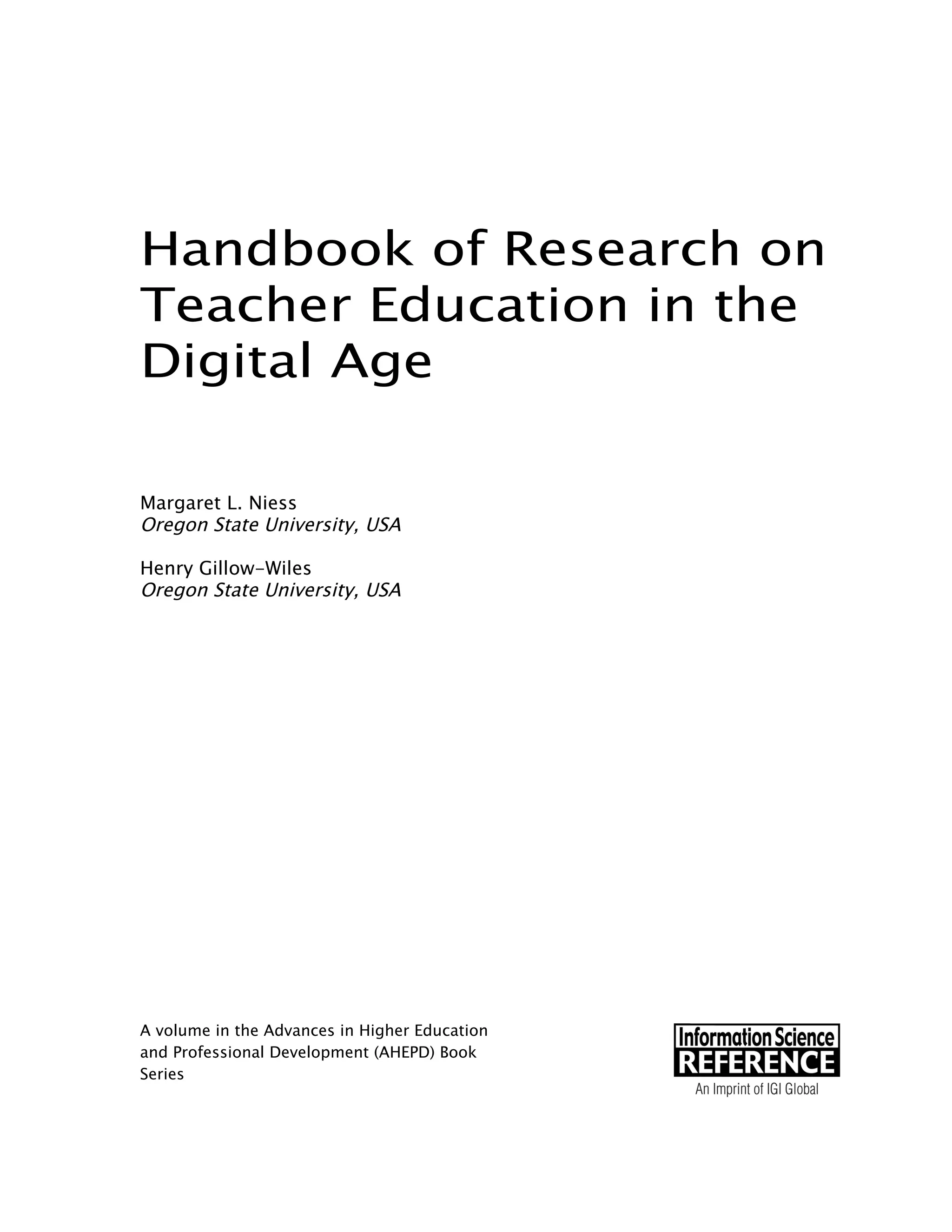 Handbook of Research on Teacher Education in the Digital Age

Margaret L. Niess
Oregon State University, USA

Henry Gillow-Wiles
Oregon State University, USA

A volume in the Advances in Higher Education and Professional Development (AHEPD) Book Series

Information Science
REFERENCE
An Imprint of IGI Global